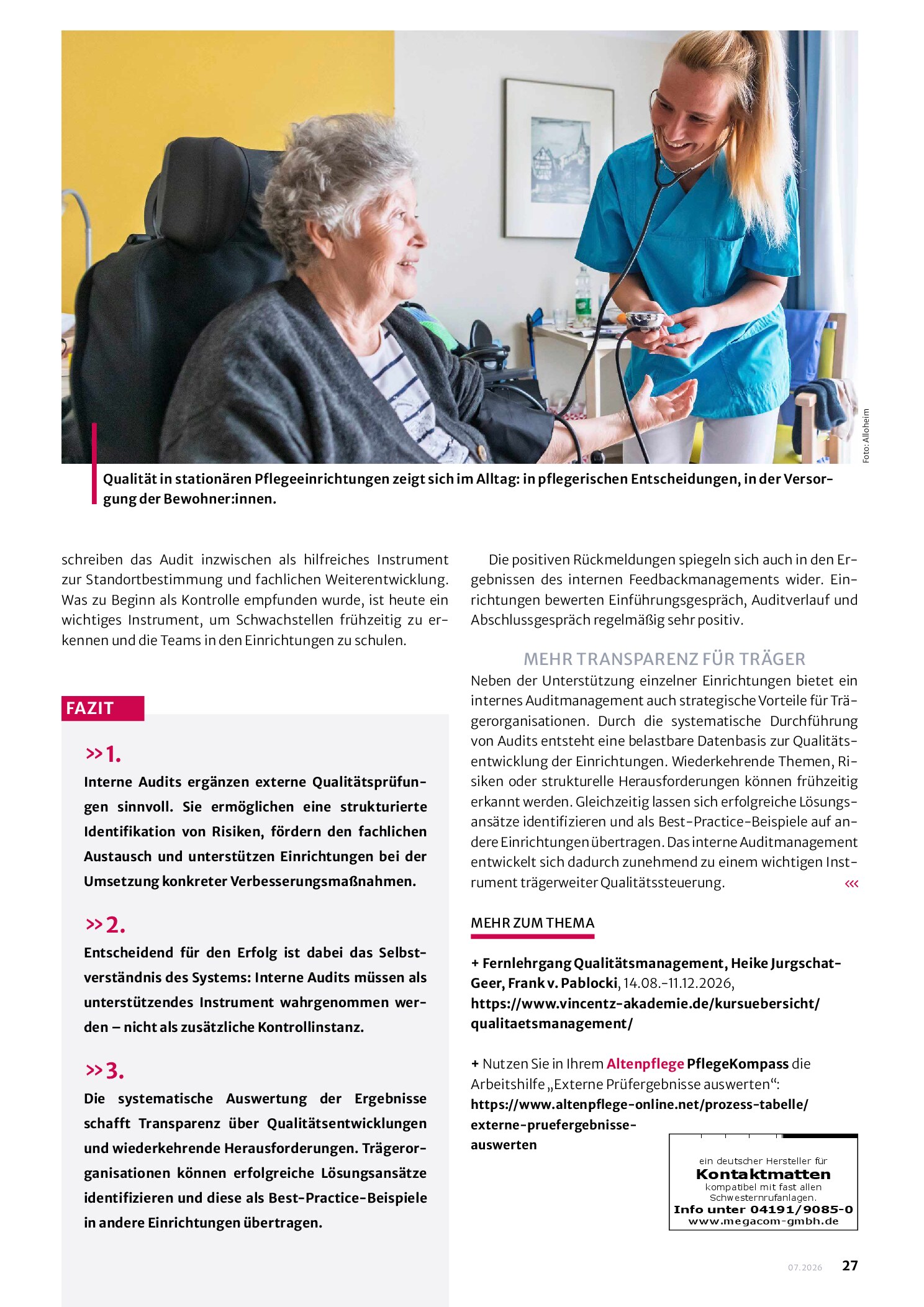 Foto: Alloheim

Qualität in stationären Pflegeeinrichtungen zeigt sich im Alltag: in pflegerischen Entscheidungen, in der Versorgung der Bewohner:innen.

schreiben das Audit inzwischen als hilfreiches Instrument zur Standortbestimmung und fachlichen Weiterentwicklung. Was zu Beginn als Kontrolle empfunden wurde, ist heute ein wichtiges Instrument, um Schwachstellen frühzeitig zu erkennen und die Teams in den Einrichtungen zu schulen.

FAZIT

»1.
Interne Audits ergänzen externe Qualitätsprüfungen sinnvoll. Sie ermöglichen eine strukturierte Identifikation von Risiken, fördern den fachlichen Austausch und unterstützen Einrichtungen bei der Umsetzung konkreter Verbesserungsmaßnahmen.

»2.
Entscheidend für den Erfolg ist dabei das Selbstverständnis des Systems: Interne Audits müssen als unterstützendes Instrument wahrgenommen werden – nicht als zusätzliche Kontrollinstanz.

»3.
Die systematische Auswertung der Ergebnisse schafft Transparenz über Qualitätsentwicklungen und wiederkehrende Herausforderungen. Trägerorganisationen können erfolgreiche Lösungsansätze identifizieren und diese als Best-Practice-Beispiele in andere Einrichtungen übertragen.

Die positiven Rückmeldungen spiegeln sich auch in den Ergebnissen des internen Feedbackmanagements wider. Einrichtungen bewerten Einführungsgespräch, Auditverlauf und Abschlussgespräch regelmäßig sehr positiv.

MEHR TRANSPARENZ FÜR TRÄGER

Neben der Unterstützung einzelner Einrichtungen bietet ein internes Auditmanagement auch strategische Vorteile für Trägerorganisationen. Durch die systematische Durchführung von Audits entsteht eine belastbare Datenbasis zur Qualitätsentwicklung der Einrichtungen. Wiederkehrende Themen, Risiken oder strukturelle Herausforderungen können frühzeitig erkannt werden. Gleichzeitig lassen sich erfolgreiche Lösungsansätze identifizieren und als Best-Practice-Beispiele auf andere Einrichtungen übertragen. Das interne Auditmanagement entwickelt sich dadurch zunehmend zu einem wichtigen Instrument trägerweiter Qualitätssteuerung. «

MEHR ZUM THEMA

+ Fernlehrgang Qualitätsmanagement, Heike Jurgschat-Geer, Frank v. Pablocki, 14.08.-11.12.2026, https://www.vincentz-akademie.de/kursuebersicht/qualitaetsmanagement/

+ Nutzen Sie in Ihrem Altenpflege PflegeKompass die Arbeitshilfe „Externe Prüfergebnisse auswerten“: https://www.altenpflege-online.net/prozess-tabelle/externe-pruefergebnisse-auswerten

ein deutscher Hersteller für
Kontaktmatten
kompatibel mit fast allen
Schwesternrufanlagen.
Info unter 04191/9085-0
www.megacom-gmbh.de

07.2026 27